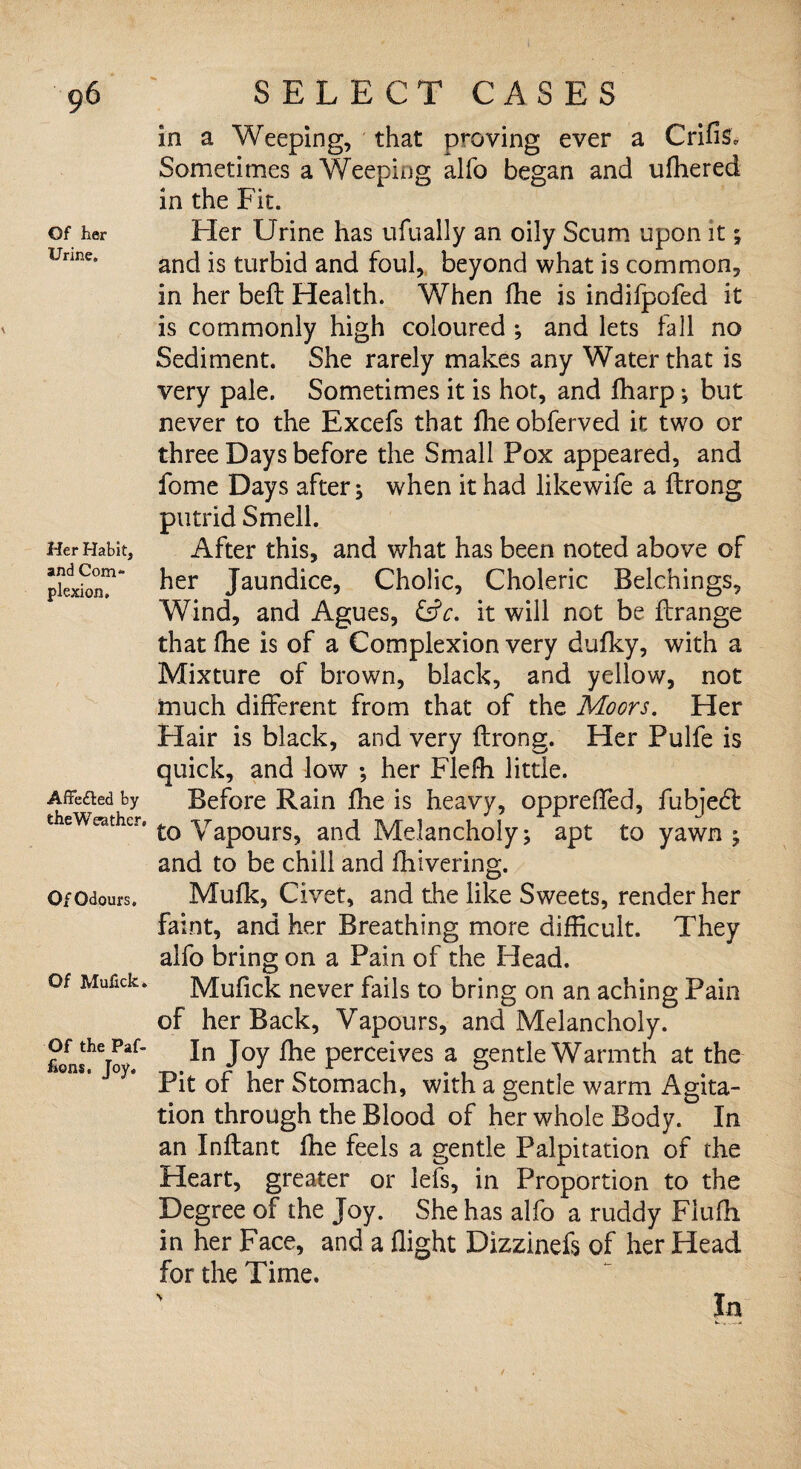 96 SELECT CASES

in a Weeping, that proving ever a Crifis. Sometimes a Weeping alfo began and ufhered in the Fit.

Of her Urine.

Her Urine has ufually an oily Scum upon it; and is turbid and foul, beyond what is common, in her beft Health. When fhe is indifpofed it is commonly high coloured; and lets fall no Sediment. She rarely makes any Water that is very pale. Sometimes it is hot, and fharp; but never to the Excefs that fhe obferved it two or three Days before the Small Pox appeared, and fome Days after; when it had likewife a ftrong putrid Smell.

Her Habit, and Complexion.

After this, and what has been noted above of her Jaundice, Cholic, Choleric Belchings, Wind, and Agues, &c. it will not be ftrange that fhe is of a Complexion very dufky, with a Mixture of brown, black, and yellow, not much different from that of the Moors. Her Hair is black, and very ftrong. Her Pulfe is quick, and low; her Flefh little.

Affected by the Weather.

Before Rain fhe is heavy, oppreffed, fubject to Vapours, and Melancholy; apt to yawn; and to be chill and fhivering.

Of Odours.

Mufk, Civet, and the like Sweets, render her faint, and her Breathing more difficult. They alfo bring on a Pain of the Head.

Of Mufick.

Mufick never fails to bring on an aching Pain of her Back, Vapours, and Melancholy.

Of the Paffions. Joy.

In Joy fhe perceives a gentle Warmth at the Pit of her Stomach, with a gentle warm Agitation through the Blood of her whole Body. In an Inftant fhe feels a gentle Palpitation of the Heart, greater or lefs, in Proportion to the Degree of the Joy. She has alfo a ruddy Flufh in her Face, and a flight Dizzinefs of her Head for the Time.

In